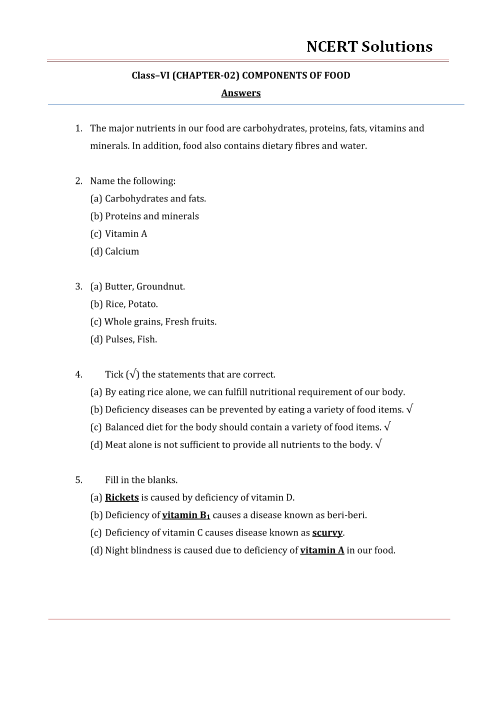 NCERT Solutions

Class–VI (CHAPTER-02) COMPONENTS OF FOOD

Answers

1. The major nutrients in our food are carbohydrates, proteins, fats, vitamins and minerals. In addition, food also contains dietary fibres and water.

2. Name the following:
(a) Carbohydrates and fats.
(b) Proteins and minerals
(c) Vitamin A
(d) Calcium

3. (a) Butter, Groundnut.
(b) Rice, Potato.
(c) Whole grains, Fresh fruits.
(d) Pulses, Fish.

4. Tick (√) the statements that are correct.
(a) By eating rice alone, we can fulfill nutritional requirement of our body.
(b) Deficiency diseases can be prevented by eating a variety of food items. √
(c) Balanced diet for the body should contain a variety of food items. √
(d) Meat alone is not sufficient to provide all nutrients to the body. √

5. Fill in the blanks.
(a) Rickets is caused by deficiency of vitamin D.
(b) Deficiency of vitamin $B_1$ causes a disease known as beri-beri.
(c) Deficiency of vitamin C causes disease known as scurvy.
(d) Night blindness is caused due to deficiency of vitamin A in our food.